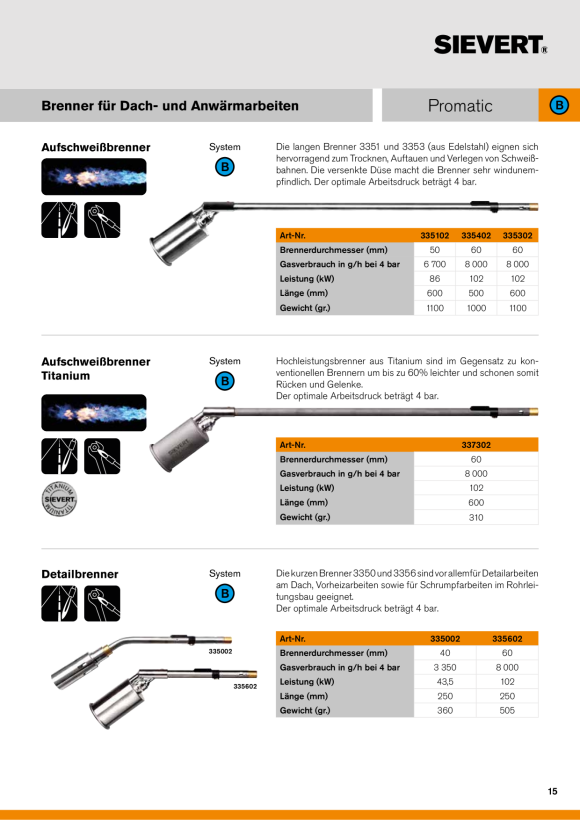 SIEVERT®

Brenner für Dach- und Anwärmarbeiten

Promatic

B

Aufschweißbrenner

System

B

Die langen Brenner 3351 und 3353 (aus Edelstahl) eignen sich hervorragend zum Trocknen, Auftauen und Verlegen von Schweißbahnen. Die versenkte Düse macht die Brenner sehr windunempfindlich. Der optimale Arbeitsdruck beträgt 4 bar.

| Art-Nr. | 335102 | 335402 | 335302 |
|---|---|---|---|
| Brennerdurchmesser (mm) | 50 | 60 | 60 |
| Gasverbrauch in g/h bei 4 bar | 6 700 | 8 000 | 8 000 |
| Leistung (kW) | 86 | 102 | 102 |
| Länge (mm) | 600 | 500 | 600 |
| Gewicht (gr.) | 1100 | 1000 | 1100 |

Aufschweißbrenner Titanium

System

B

Hochleistungsbrenner aus Titanium sind im Gegensatz zu konventionellen Brennern um bis zu 60% leichter und schonen somit Rücken und Gelenke.
Der optimale Arbeitsdruck beträgt 4 bar.

TITANIUM SIEVERT TITANIUM

| Art-Nr. | 337302 |
|---|---|
| Brennerdurchmesser (mm) | 60 |
| Gasverbrauch in g/h bei 4 bar | 8 000 |
| Leistung (kW) | 102 |
| Länge (mm) | 600 |
| Gewicht (gr.) | 310 |

Detailbrenner

System

B

Die kurzen Brenner 3350 und 3356 sind vor allem für Detailarbeiten am Dach, Vorheizarbeiten sowie für Schrumpfarbeiten im Rohrleitungsbau geeignet.
Der optimale Arbeitsdruck beträgt 4 bar.

335002

335602

| Art-Nr. | 335002 | 335602 |
|---|---|---|
| Brennerdurchmesser (mm) | 40 | 60 |
| Gasverbrauch in g/h bei 4 bar | 3 350 | 8 000 |
| Leistung (kW) | 43,5 | 102 |
| Länge (mm) | 250 | 250 |
| Gewicht (gr.) | 360 | 505 |

15